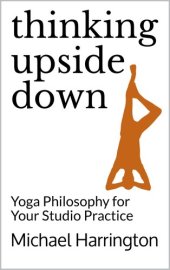 thinking upside down

Yoga Philosophy for Your Studio Practice

Michael Harrington